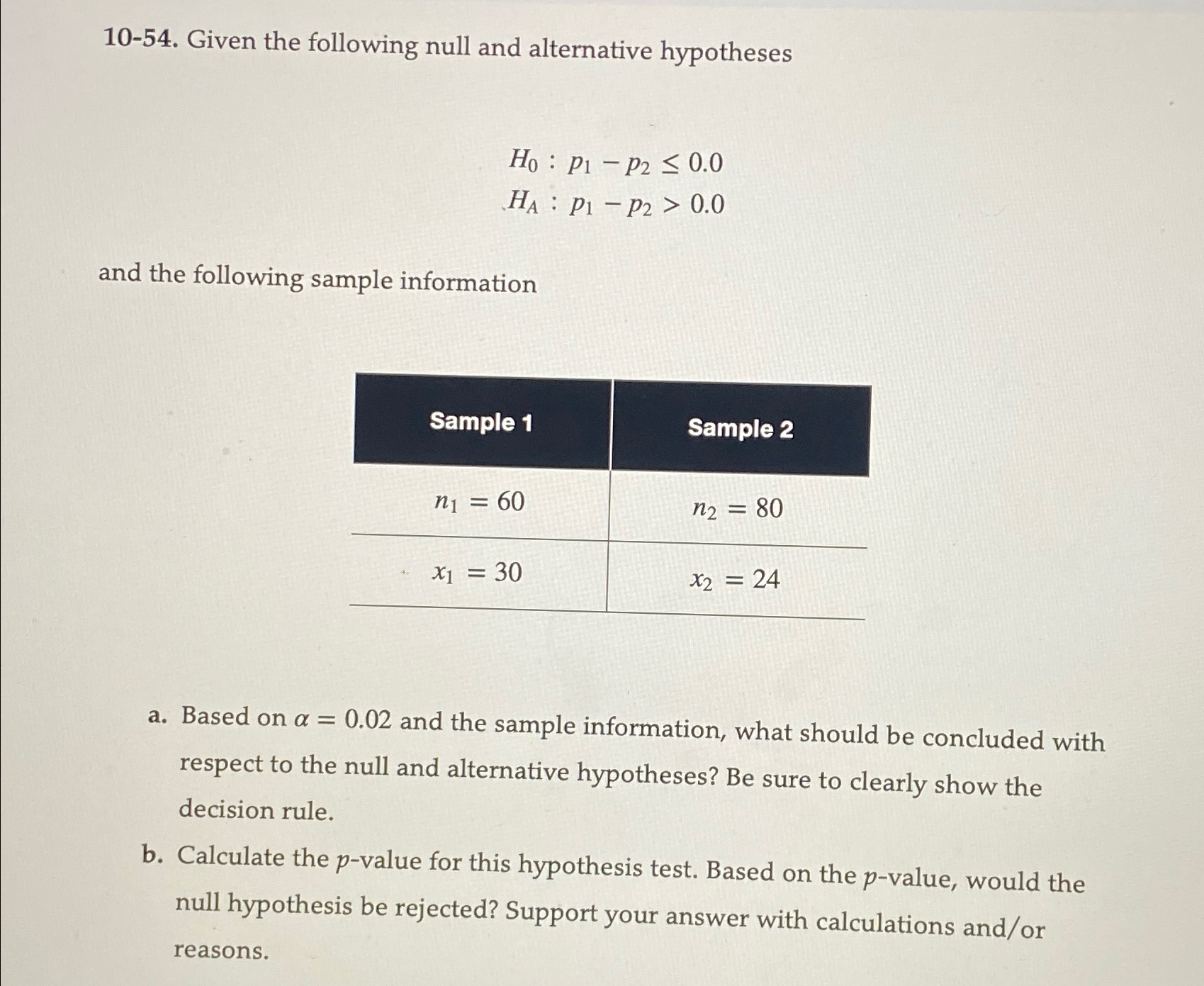 10-54. Given the following null and alternative hypotheses

$H_0 : p_1 - p_2 \leq 0.0$
$H_A : p_1 - p_2 > 0.0$

and the following sample information

| Sample 1 | Sample 2 |
|---|---|
| $n_1 = 60$ | $n_2 = 80$ |
| $x_1 = 30$ | $x_2 = 24$ |

a. Based on $\alpha = 0.02$ and the sample information, what should be concluded with respect to the null and alternative hypotheses? Be sure to clearly show the decision rule.

b. Calculate the $p$-value for this hypothesis test. Based on the $p$-value, would the null hypothesis be rejected? Support your answer with calculations and/or reasons.